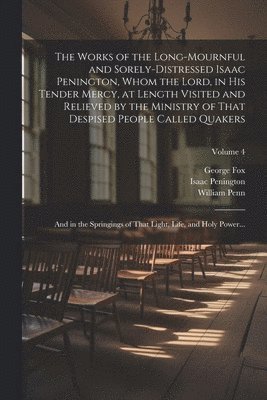 The Works of the Long-Mournful and Sorely-Distressed Isaac Penington, Whom the Lord, in His Tender Mercy, at Length Visited and Relieved by the Ministry of That Despised People Called Quakers

Volume 4

George Fox
Isaac Penington
William Penn

And in the Springings of That Light, Life, and Holy Power...